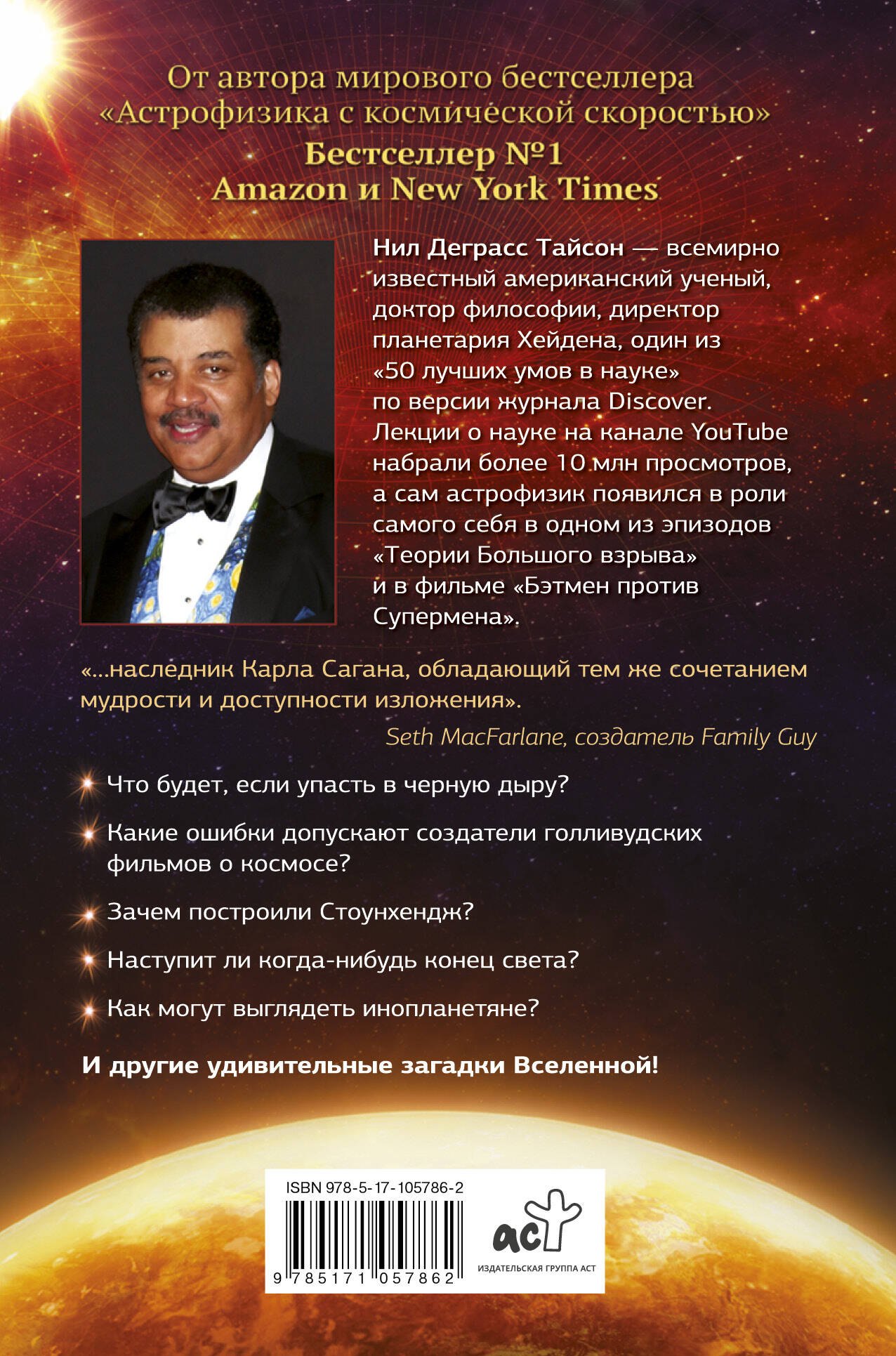 От автора мирового бестселлера «Астрофизика с космической скоростью»
Бестселлер №1
Amazon и New York Times

Нил Деграсс Тайсон — всемирно известный американский ученый, доктор философии, директор планетария Хейдена, один из «50 лучших умов в науке» по версии журнала Discover. Лекции о науке на канале YouTube набрали более 10 млн просмотров, а сам астрофизик появился в роли самого себя в одном из эпизодов «Теории Большого взрыва» и в фильме «Бэтмен против Супермена».

«...наследник Карла Сагана, обладающий тем же сочетанием мудрости и доступности изложения».
Seth MacFarlane, создатель Family Guy

Что будет, если упасть в черную дыру?

Какие ошибки допускают создатели голливудских фильмов о космосе?

Зачем построили Стоунхендж?

Наступит ли когда-нибудь конец света?

Как могут выглядеть инопланетяне?

И другие удивительные загадки Вселенной!

ISBN 978-5-17-105786-2
9 785171 057862
аст
ИЗДАТЕЛЬСКАЯ ГРУППА АСТ